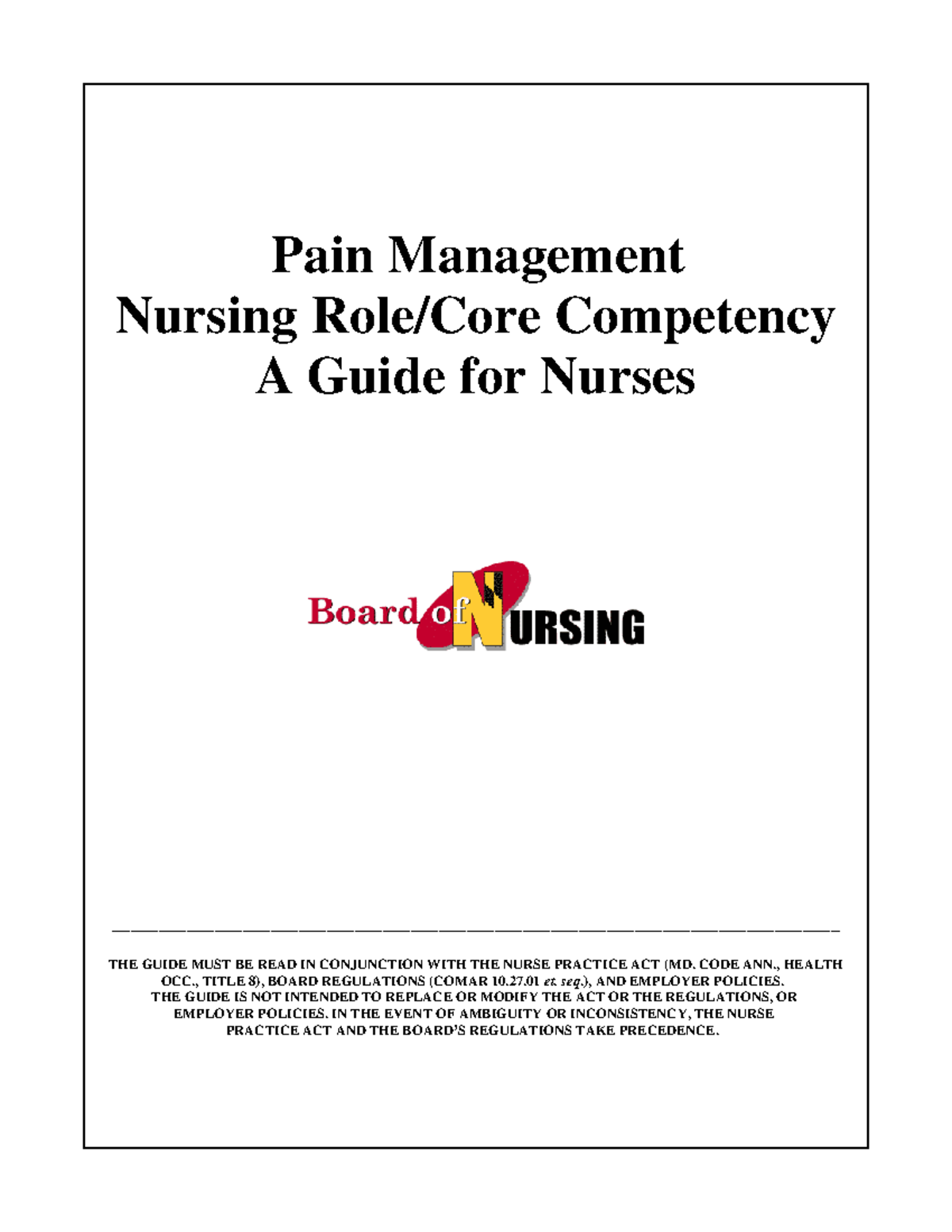 Pain Management
Nursing Role/Core Competency
A Guide for Nurses

Board of NURSING

THE GUIDE MUST BE READ IN CONJUNCTION WITH THE NURSE PRACTICE ACT (MD. CODE ANN., HEALTH OCC., TITLE 8), BOARD REGULATIONS (COMAR 10.27.01 et. seq.), AND EMPLOYER POLICIES.
THE GUIDE IS NOT INTENDED TO REPLACE OR MODIFY THE ACT OR THE REGULATIONS, OR EMPLOYER POLICIES. IN THE EVENT OF AMBIGUITY OR INCONSISTENCY, THE NURSE PRACTICE ACT AND THE BOARD'S REGULATIONS TAKE PRECEDENCE.